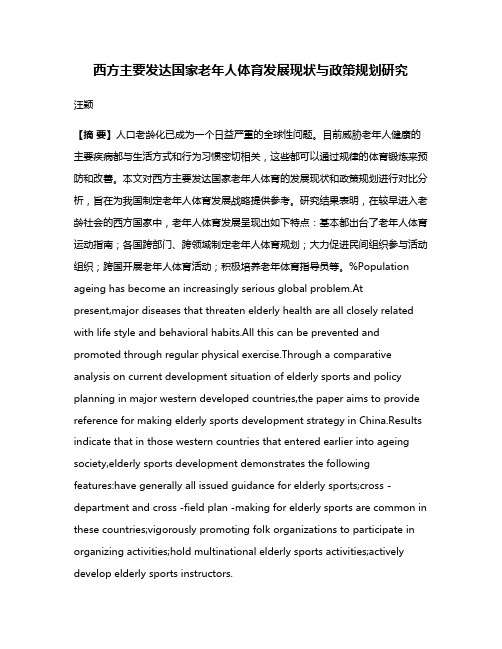 西方主要发达国家老年人体育发展现状与政策规划研究

汪颖

【摘 要】人口老龄化已成为一个日益严重的全球性问题。目前威胁老年人健康的主要疾病都与生活方式和行为习惯密切相关，这些都可以通过规律的体育锻炼来预防和改善。本文对西方主要发达国家老年人体育的发展现状和政策规划进行对比分析，旨在为我国制定老年人体育发展战略提供参考。研究结果表明，在较早进入老龄社会的西方国家中，老年人体育发展呈现出如下特点：基本都出台了老年人体育运动指南；各国跨部门、跨领域制定老年人体育规划；大力促进民间组织参与活动组织；跨国开展老年人体育活动；积极培养老年体育指导员等。%Population ageing has become an increasingly serious global problem.At present,major diseases that threaten elderly health are all closely related with life style and behavioral habits.All this can be prevented and promoted through regular physical exercise.Through a comparative analysis on current development situation of elderly sports and policy planning in major western developed countries,the paper aims to provide reference for making elderly sports development strategy in China.Results indicate that in those western countries that entered earlier into ageing society,elderly sports development demonstrates the following features:have generally all issued guidance for elderly sports;cross -department and cross -field plan -making for elderly sports are common in these countries;vigorously promoting folk organizations to participate in organizing activities;hold multinational elderly sports activities;actively develop elderly sports instructors.